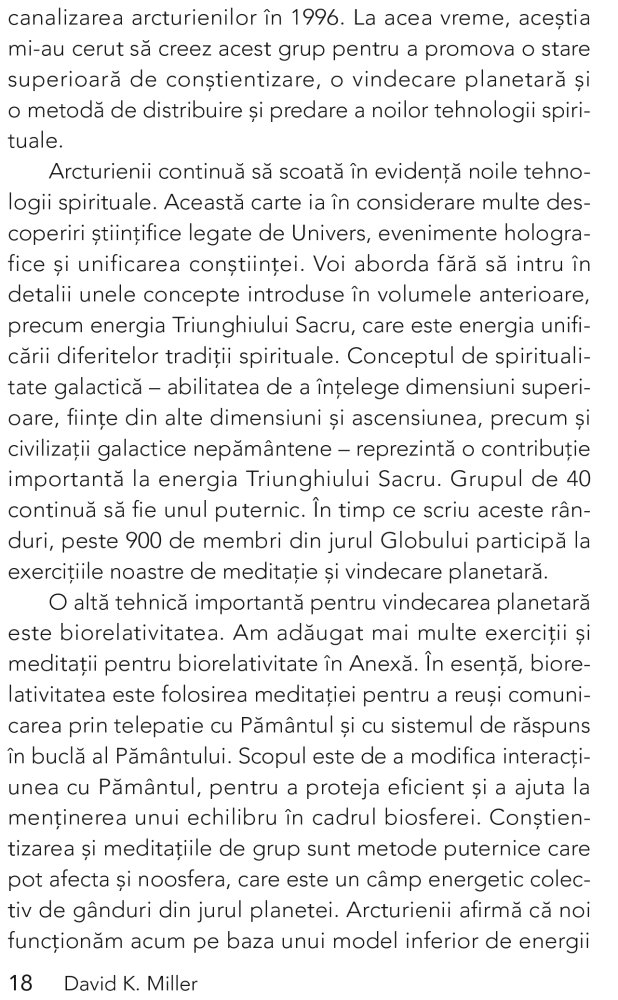 canalizarea arcturienilor în 1996. La acea vreme, aceștia mi-au cerut să creez acest grup pentru a promova o stare superioară de conștientizare, o vindecare planetară și o metodă de distribuire și predare a noilor tehnologii spirituale.

Arcturienii continuă să scoată în evidență noile tehnologii spirituale. Această carte ia în considerare multe descoperiri științifice legate de Univers, evenimente holografice și unificarea conștiinței. Voi aborda fără să intru în detalii unele concepte introduse în volumele anterioare, precum energia Triunghiului Sacru, care este energia unificării diferitelor tradiții spirituale. Conceptul de spiritualitate galactică – abilitatea de a înțelege dimensiuni superioare, ființe din alte dimensiuni și ascensiunea, precum și civilizații galactice nepământene – reprezintă o contribuție importantă la energia Triunghiului Sacru. Grupul de 40 continuă să fie unul puternic. În timp ce scriu aceste rânduri, peste 900 de membri din jurul Globului participă la exercițiile noastre de meditație și vindecare planetară.

O altă tehnică importantă pentru vindecarea planetară este biorelativitatea. Am adăugat mai multe exerciții și meditații pentru biorelativitate în Anexă. În esență, biorelativitatea este folosirea meditației pentru a reuși comunicarea prin telepatie cu Pământul și cu sistemul de răspuns în buclă al Pământului. Scopul este de a modifica interacțiunea cu Pământul, pentru a proteja eficient și a ajuta la menținerea unui echilibru în cadrul biosferei. Conștientizarea și meditațiile de grup sunt metode puternice care pot afecta și noosfera, care este un câmp energetic colectiv de gânduri din jurul planetei. Arcturienii afirmă că noi funcționăm acum pe baza unui model inferior de energii

18 David K. Miller